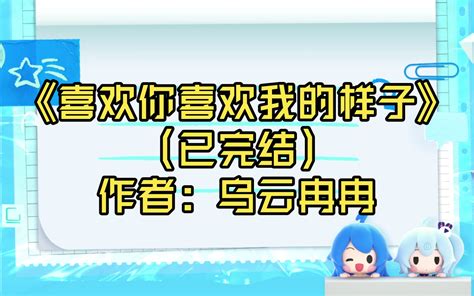 《喜欢你喜欢我的样子》
（已完结）
作者：乌云冉冉